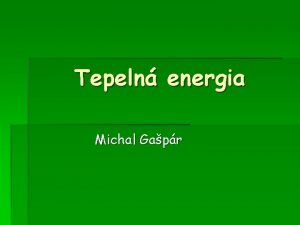 Tepelná energia

Michal Gašpár